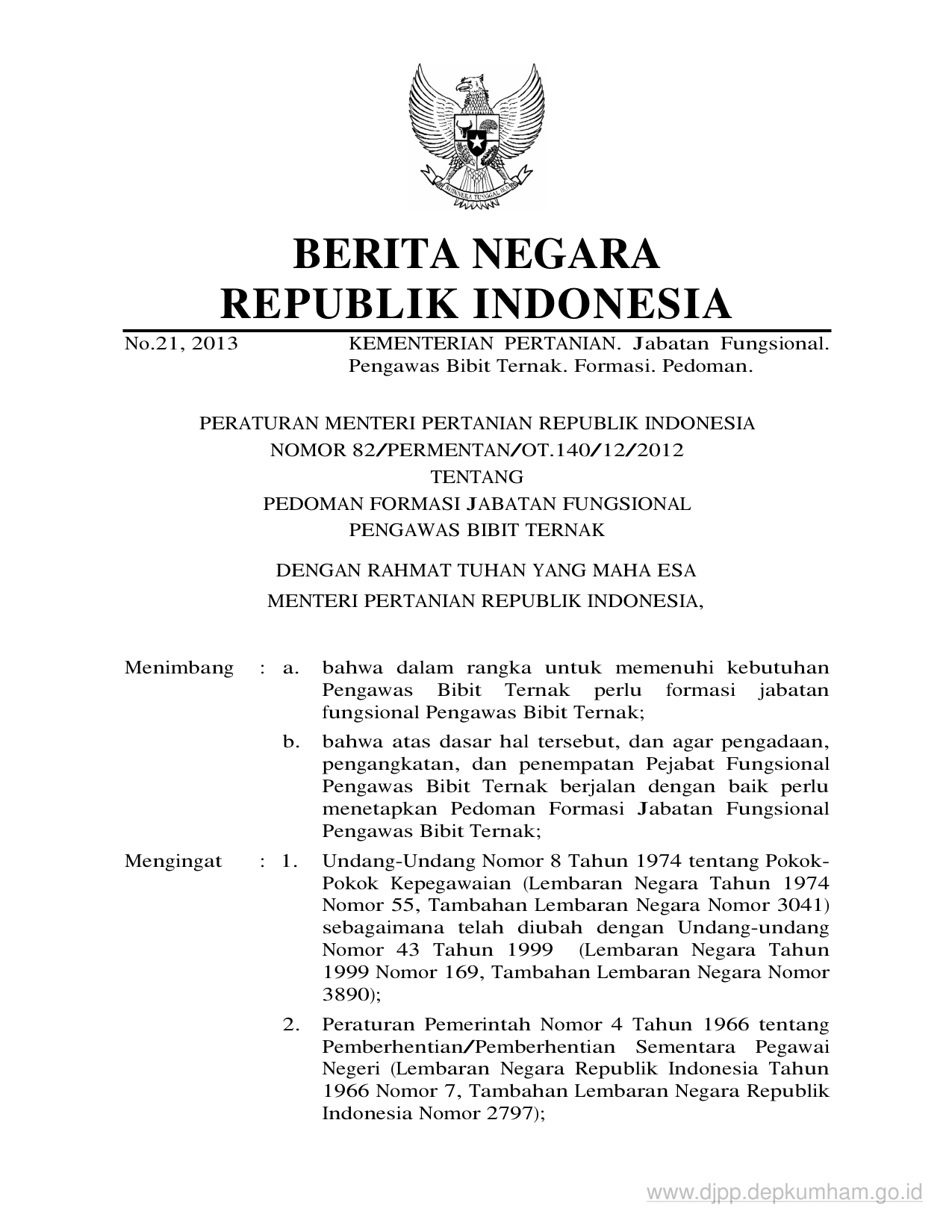 BHINNEKA TUNGGAL IKA

BERITA NEGARA
REPUBLIK INDONESIA

No.21, 2013 KEMENTERIAN PERTANIAN. Jabatan Fungsional. Pengawas Bibit Ternak. Formasi. Pedoman.

PERATURAN MENTERI PERTANIAN REPUBLIK INDONESIA
NOMOR 82/PERMENTAN/OT.140/12/2012
TENTANG
PEDOMAN FORMASI JABATAN FUNGSIONAL
PENGAWAS BIBIT TERNAK

DENGAN RAHMAT TUHAN YANG MAHA ESA
MENTERI PERTANIAN REPUBLIK INDONESIA,

Menimbang : a. bahwa dalam rangka untuk memenuhi kebutuhan Pengawas Bibit Ternak perlu formasi jabatan fungsional Pengawas Bibit Ternak;

b. bahwa atas dasar hal tersebut, dan agar pengadaan, pengangkatan, dan penempatan Pejabat Fungsional Pengawas Bibit Ternak berjalan dengan baik perlu menetapkan Pedoman Formasi Jabatan Fungsional Pengawas Bibit Ternak;

Mengingat : 1. Undang-Undang Nomor 8 Tahun 1974 tentang Pokok-Pokok Kepegawaian (Lembaran Negara Tahun 1974 Nomor 55, Tambahan Lembaran Negara Nomor 3041) sebagaimana telah diubah dengan Undang-undang Nomor 43 Tahun 1999 (Lembaran Negara Tahun 1999 Nomor 169, Tambahan Lembaran Negara Nomor 3890);

2. Peraturan Pemerintah Nomor 4 Tahun 1966 tentang Pemberhentian/Pemberhentian Sementara Pegawai Negeri (Lembaran Negara Republik Indonesia Tahun 1966 Nomor 7, Tambahan Lembaran Negara Republik Indonesia Nomor 2797);

www.djpp.depkumham.go.id